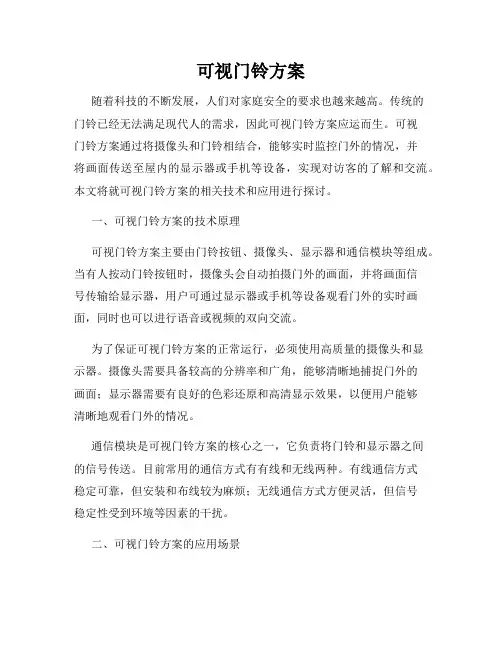 可视门铃方案

随着科技的不断发展，人们对家庭安全的要求也越来越高。传统的门铃已经无法满足现代人的需求，因此可视门铃方案应运而生。可视门铃方案通过将摄像头和门铃相结合，能够实时监控门外的情况，并将画面传送至屋内的显示器或手机等设备，实现对访客的了解和交流。本文将就可视门铃方案的相关技术和应用进行探讨。

一、可视门铃方案的技术原理

可视门铃方案主要由门铃按钮、摄像头、显示器和通信模块等组成。当有人按动门铃按钮时，摄像头会自动拍摄门外的画面，并将画面信号传输给显示器，用户可通过显示器或手机等设备观看门外的实时画面，同时也可以进行语音或视频的双向交流。

为了保证可视门铃方案的正常运行，必须使用高质量的摄像头和显示器。摄像头需要具备较高的分辨率和广角，能够清晰地捕捉门外的画面；显示器需要有良好的色彩还原和高清显示效果，以便用户能够清晰地观看门外的情况。

通信模块是可视门铃方案的核心之一，它负责将门铃和显示器之间的信号传送。目前常用的通信方式有有线和无线两种。有线通信方式稳定可靠，但安装和布线较为麻烦；无线通信方式方便灵活，但信号稳定性受到环境等因素的干扰。

二、可视门铃方案的应用场景